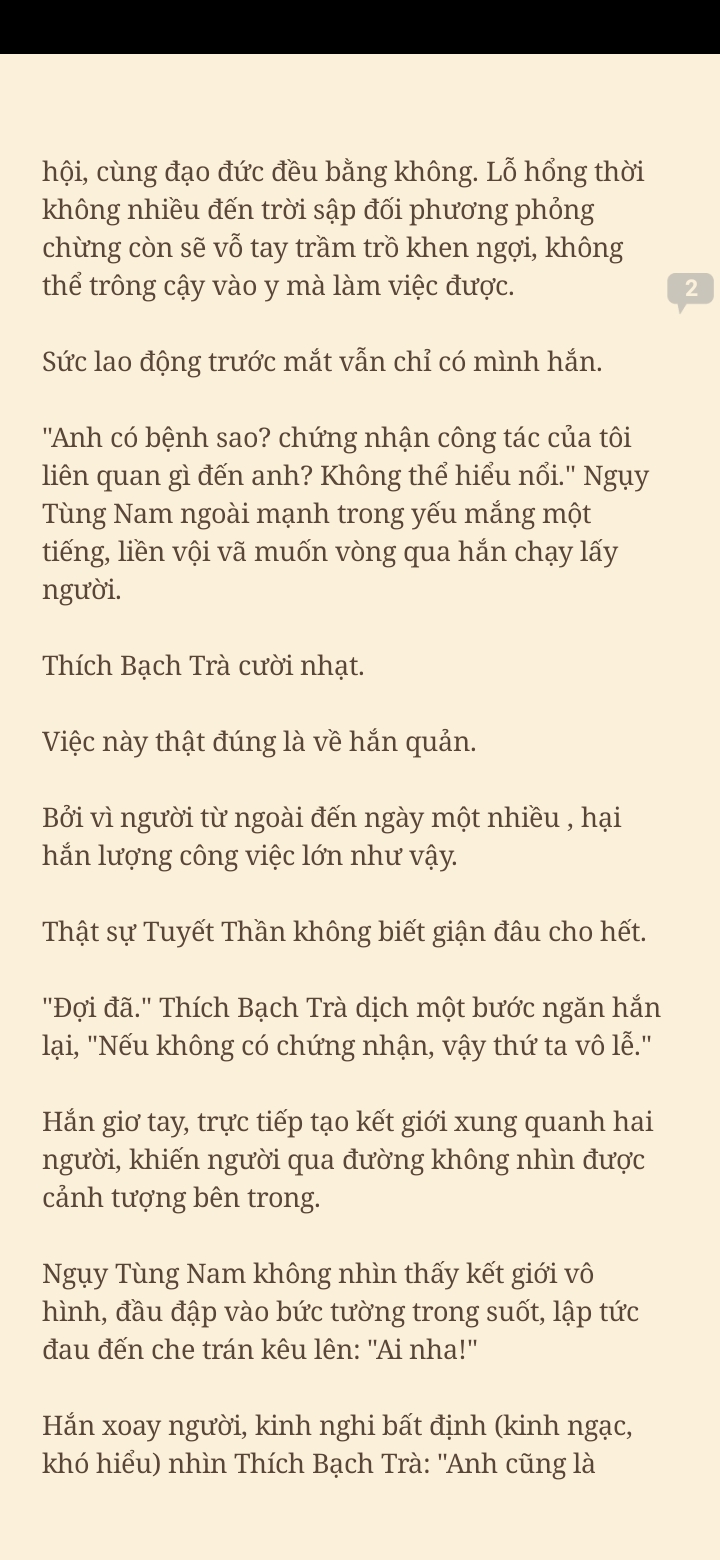 hội, cùng đạo đức đều bằng không. Lỗ hổng thời không nhiều đến trời sập đối phương phỏng chừng còn sẽ vỗ tay trầm trồ khen ngợi, không thể trông cậy vào y mà làm việc được.

2

Sức lao động trước mắt vẫn chỉ có mình hắn.

"Anh có bệnh sao? chứng nhận công tác của tôi liên quan gì đến anh? Không thể hiểu nổi." Ngụy Tùng Nam ngoài mạnh trong yếu mắng một tiếng, liền vội vã muốn vòng qua hắn chạy lấy người.

Thích Bạch Trà cười nhạt.

Việc này thật đúng là về hắn quản.

Bởi vì người từ ngoài đến ngày một nhiều , hại hắn lượng công việc lớn như vậy.

Thật sự Tuyết Thần không biết giận đâu cho hết.

"Đợi đã." Thích Bạch Trà dịch một bước ngăn hắn lại, "Nếu không có chứng nhận, vậy thứ ta vô lễ."

Hắn giơ tay, trực tiếp tạo kết giới xung quanh hai người, khiến người qua đường không nhìn được cảnh tượng bên trong.

Ngụy Tùng Nam không nhìn thấy kết giới vô hình, đầu đập vào bức tường trong suốt, lập tức đau đến che trán kêu lên: "Ai nha!"

Hắn xoay người, kinh nghi bất định (kinh ngạc, khó hiểu) nhìn Thích Bạch Trà: "Anh cũng là